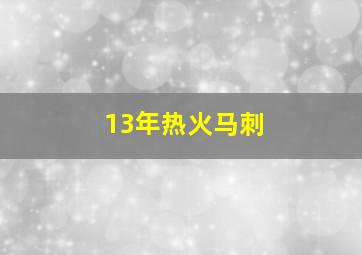 13年热火马刺